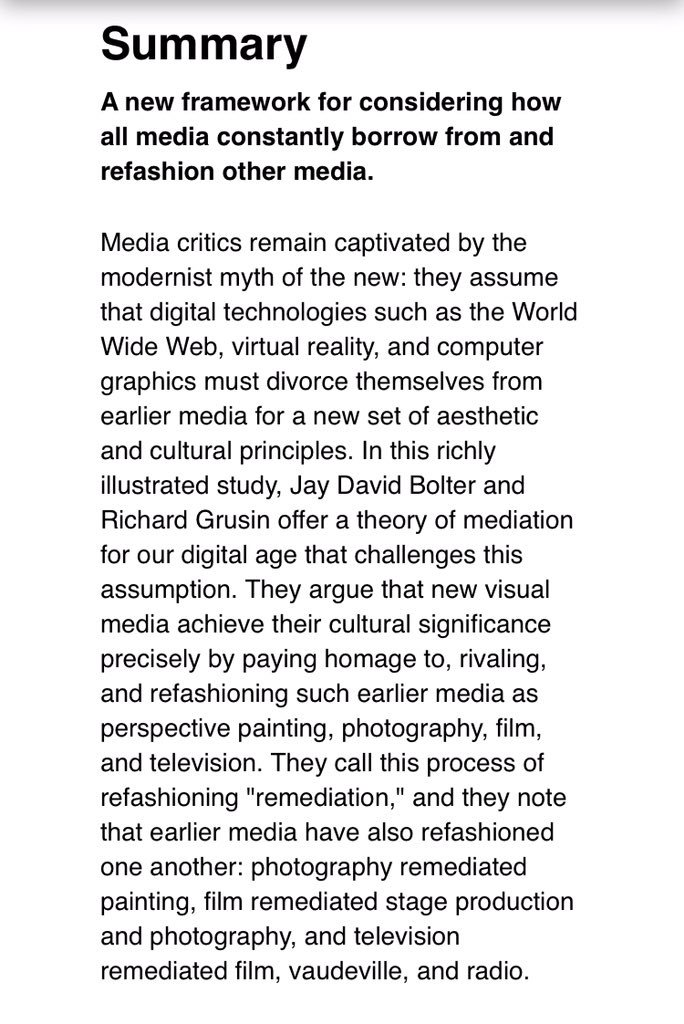 Summary

A new framework for considering how all media constantly borrow from and refashion other media.

Media critics remain captivated by the modernist myth of the new: they assume that digital technologies such as the World Wide Web, virtual reality, and computer graphics must divorce themselves from earlier media for a new set of aesthetic and cultural principles. In this richly illustrated study, Jay David Bolter and Richard Grusin offer a theory of mediation for our digital age that challenges this assumption. They argue that new visual media achieve their cultural significance precisely by paying homage to, rivaling, and refashioning such earlier media as perspective painting, photography, film, and television. They call this process of refashioning "remediation," and they note that earlier media have also refashioned one another: photography remediated painting, film remediated stage production and photography, and television remediated film, vaudeville, and radio.